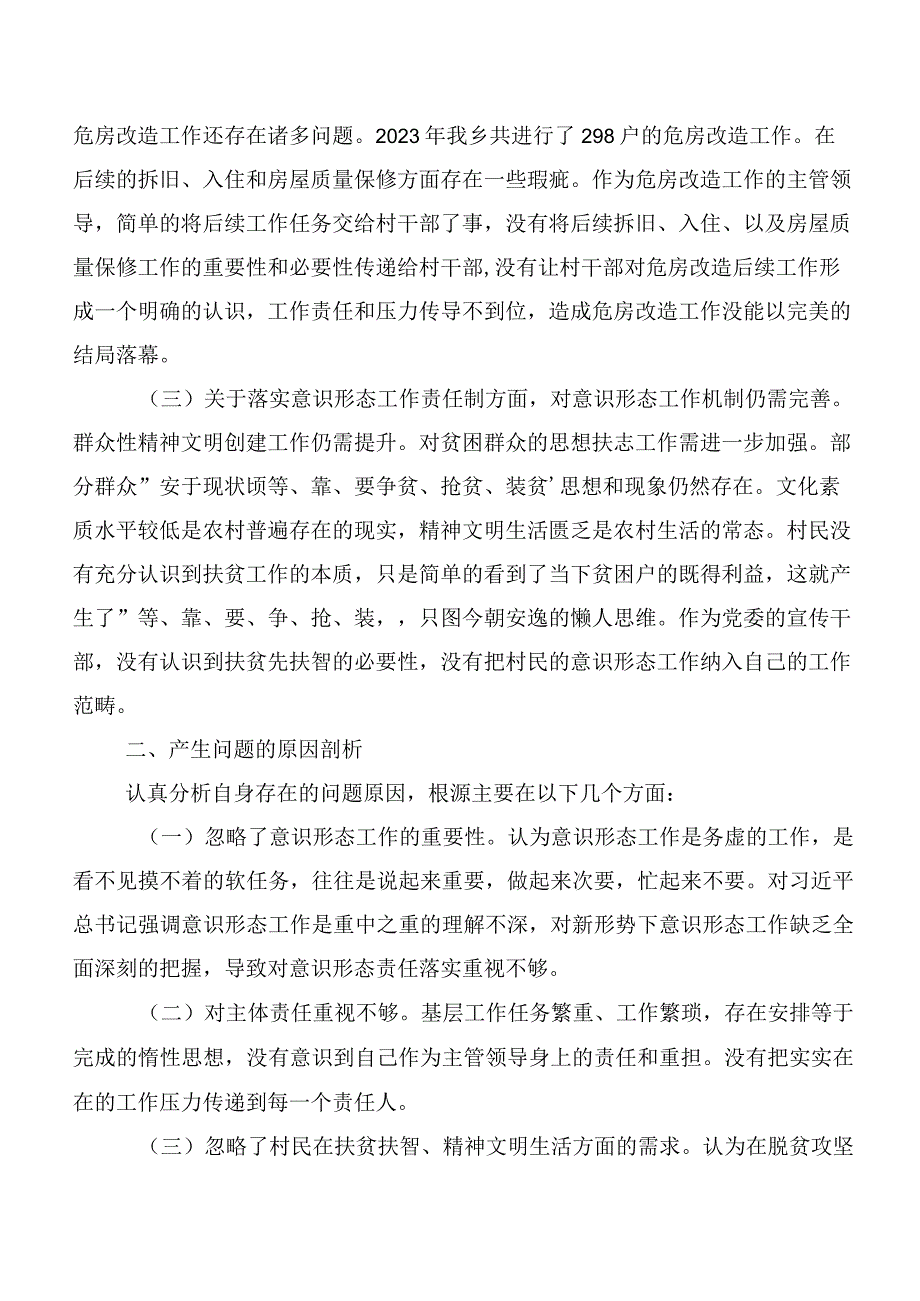 危房改造工作还存在诸多问题。2023年我乡共进行了298户的危房改造工作。在后续的拆旧、入住和房屋质量保修方面存在一些瑕疵。作为危房改造工作的主管领导，简单的将后续工作任务交给村干部了事，没有将后续拆旧、入住、以及房屋质量保修工作的重要性和必要性传递给村干部,没有让村干部对危房改造后续工作形成一个明确的认识，工作责任和压力传导不到位，造成危房改造工作没能以完美的结局落幕。

（三）关于落实意识形态工作责任制方面，对意识形态工作机制仍需完善。群众性精神文明创建工作仍需提升。对贫困群众的思想扶志工作需进一步加强。部分群众”安于现状顷等、靠、要争贫、抢贫、装贫’思想和现象仍然存在。文化素质水平较低是农村普遍存在的现实，精神文明生活匮乏是农村生活的常态。村民没有充分认识到扶贫工作的本质，只是简单的看到了当下贫困户的既得利益，这就产生了”等、靠、要、争、抢、装，，只图今朝安逸的懒人思维。作为党委的宣传干部，没有认识到扶贫先扶智的必要性，没有把村民的意识形态工作纳入自己的工作范畴。

二、产生问题的原因剖析

认真分析自身存在的问题原因，根源主要在以下几个方面：

（一）忽略了意识形态工作的重要性。认为意识形态工作是务虚的工作，是看不见摸不着的软任务，往往是说起来重要，做起来次要，忙起来不要。对习近平总书记强调意识形态工作是重中之重的理解不深，对新形势下意识形态工作缺乏全面深刻的把握，导致对意识形态责任落实重视不够。

（二）对主体责任重视不够。基层工作任务繁重、工作繁琐，存在安排等于完成的惰性思想，没有意识到自己作为主管领导身上的责任和重担。没有把实实在在的工作压力传递到每一个责任人。

（三）忽略了村民在扶贫扶智、精神文明生活方面的需求。认为在脱贫攻坚